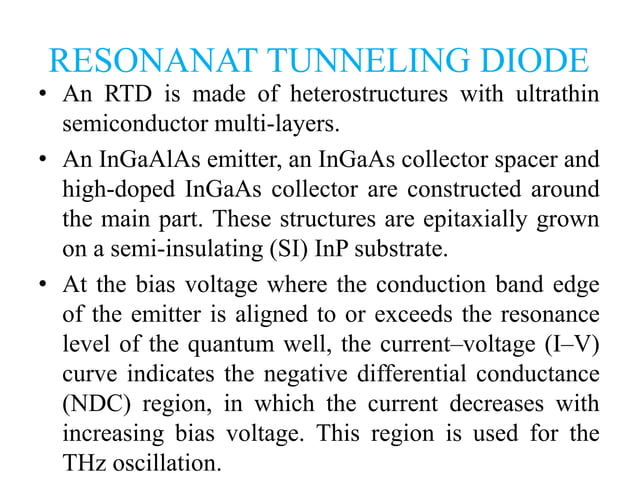 RESONANAT TUNNELING DIODE

• An RTD is made of heterostructures with ultrathin semiconductor multi-layers.

• An InGaAlAs emitter, an InGaAs collector spacer and high-doped InGaAs collector are constructed around the main part. These structures are epitaxially grown on a semi-insulating (SI) InP substrate.

• At the bias voltage where the conduction band edge of the emitter is aligned to or exceeds the resonance level of the quantum well, the current–voltage (I–V) curve indicates the negative differential conductance (NDC) region, in which the current decreases with increasing bias voltage. This region is used for the THz oscillation.